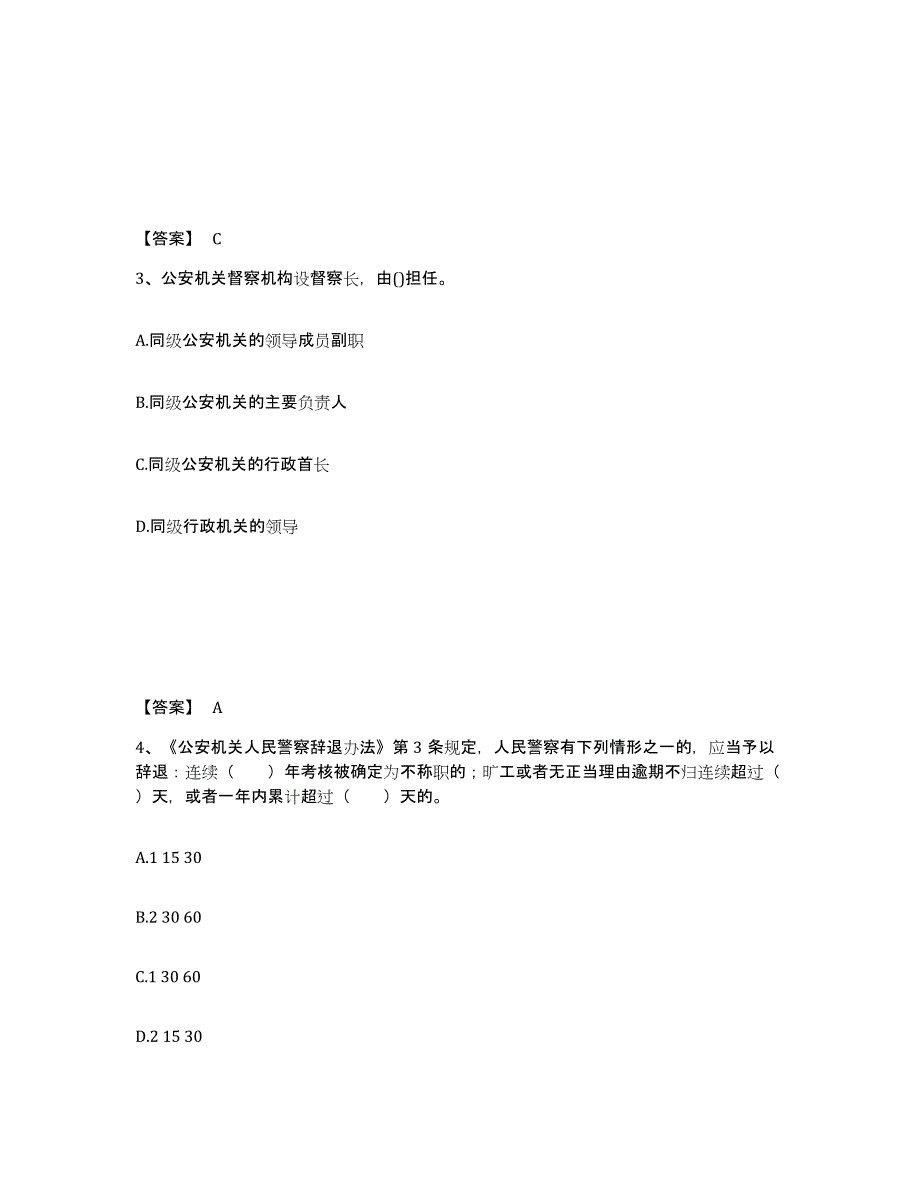 【答案】 C

3、公安机关督察机构设督察长，由()担任。

A.同级公安机关的领导成员副职

B.同级公安机关的主要负责人

C.同级公安机关的行政首长

D.同级行政机关的领导

【答案】 A

4、《公安机关人民警察辞退办法》第 3 条规定，人民警察有下列情形之一的，应当予以辞退：连续（　　）年考核被确定为不称职的；旷工或者无正当理由逾期不归连续超过（　　）天，或者一年内累计超过（　　）天的。

A.1 15 30

B.2 30 60

C.1 30 60

D.2 15 30